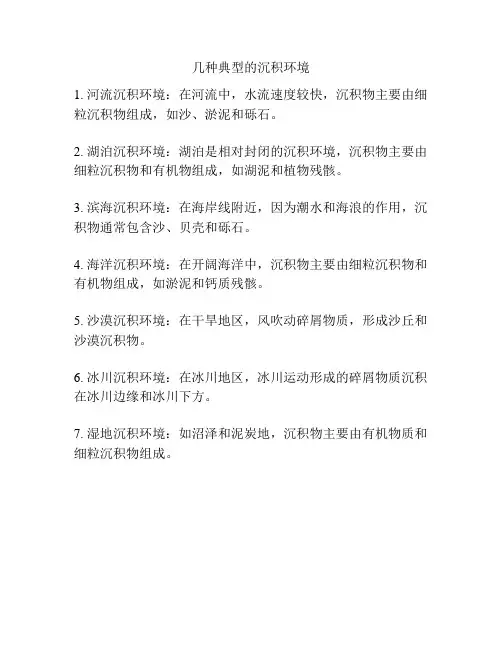 几种典型的沉积环境

1. 河流沉积环境：在河流中，水流速度较快，沉积物主要由细粒沉积物组成，如沙、淤泥和砾石。

2. 湖泊沉积环境：湖泊是相对封闭的沉积环境，沉积物主要由细粒沉积物和有机物组成，如湖泥和植物残骸。

3. 滨海沉积环境：在海岸线附近，因为潮水和海浪的作用，沉积物通常包含沙、贝壳和砾石。

4. 海洋沉积环境：在开阔海洋中，沉积物主要由细粒沉积物和有机物组成，如淤泥和钙质残骸。

5. 沙漠沉积环境：在干旱地区，风吹动碎屑物质，形成沙丘和沙漠沉积物。

6. 冰川沉积环境：在冰川地区，冰川运动形成的碎屑物质沉积在冰川边缘和冰川下方。

7. 湿地沉积环境：如沼泽和泥炭地，沉积物主要由有机物质和细粒沉积物组成。